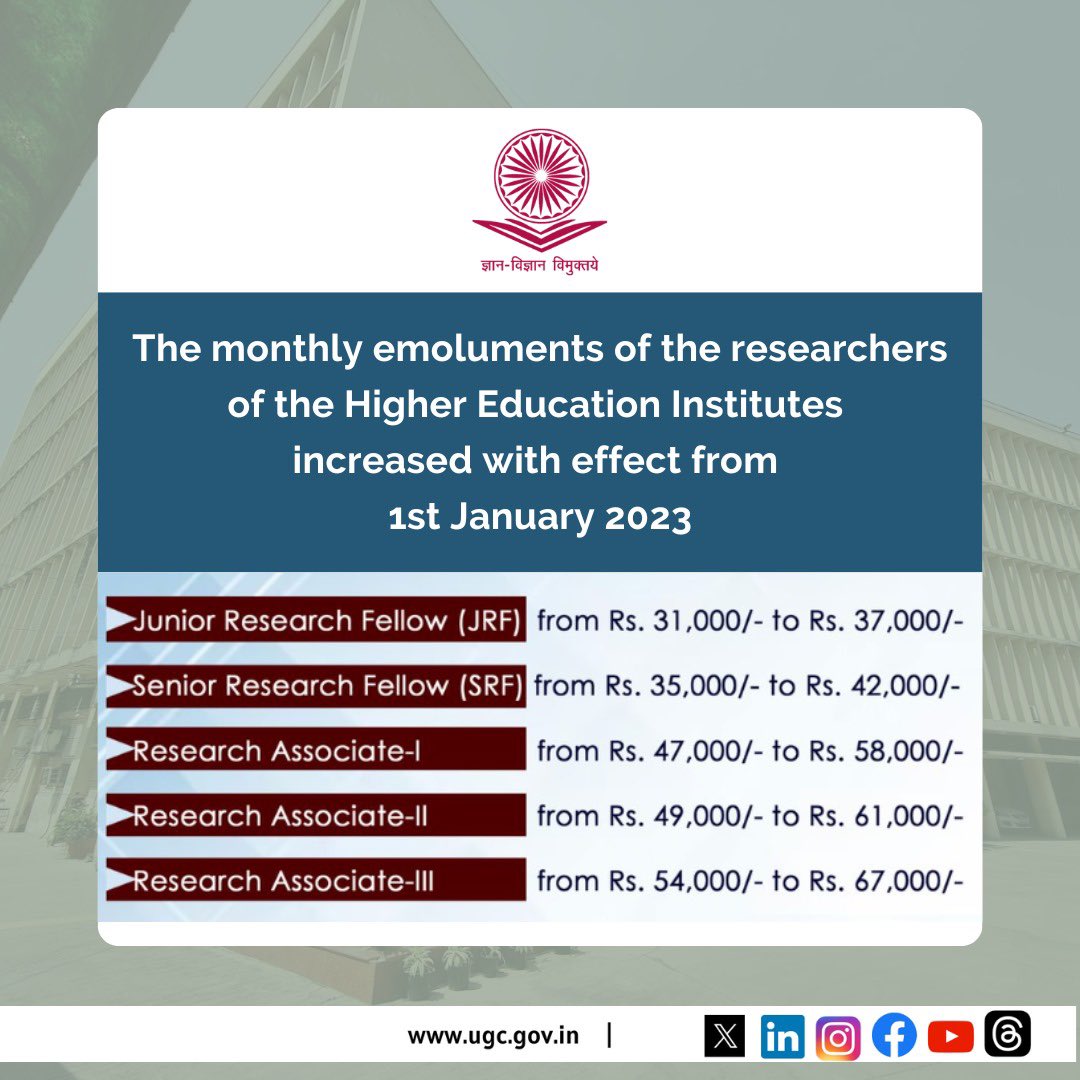 ज्ञान-विज्ञान विमुक्तये

The monthly emoluments of the researchers of the Higher Education Institutes increased with effect from 1st January 2023

Junior Research Fellow (JRF) from Rs. 31,000/- to Rs. 37,000/-

Senior Research Fellow (SRF) from Rs. 35,000/- to Rs. 42,000/-

Research Associate-I from Rs. 47,000/- to Rs. 58,000/-

Research Associate-II from Rs. 49,000/- to Rs. 61,000/-

Research Associate-III from Rs. 54,000/- to Rs. 67,000/-

www.ugc.gov.in |